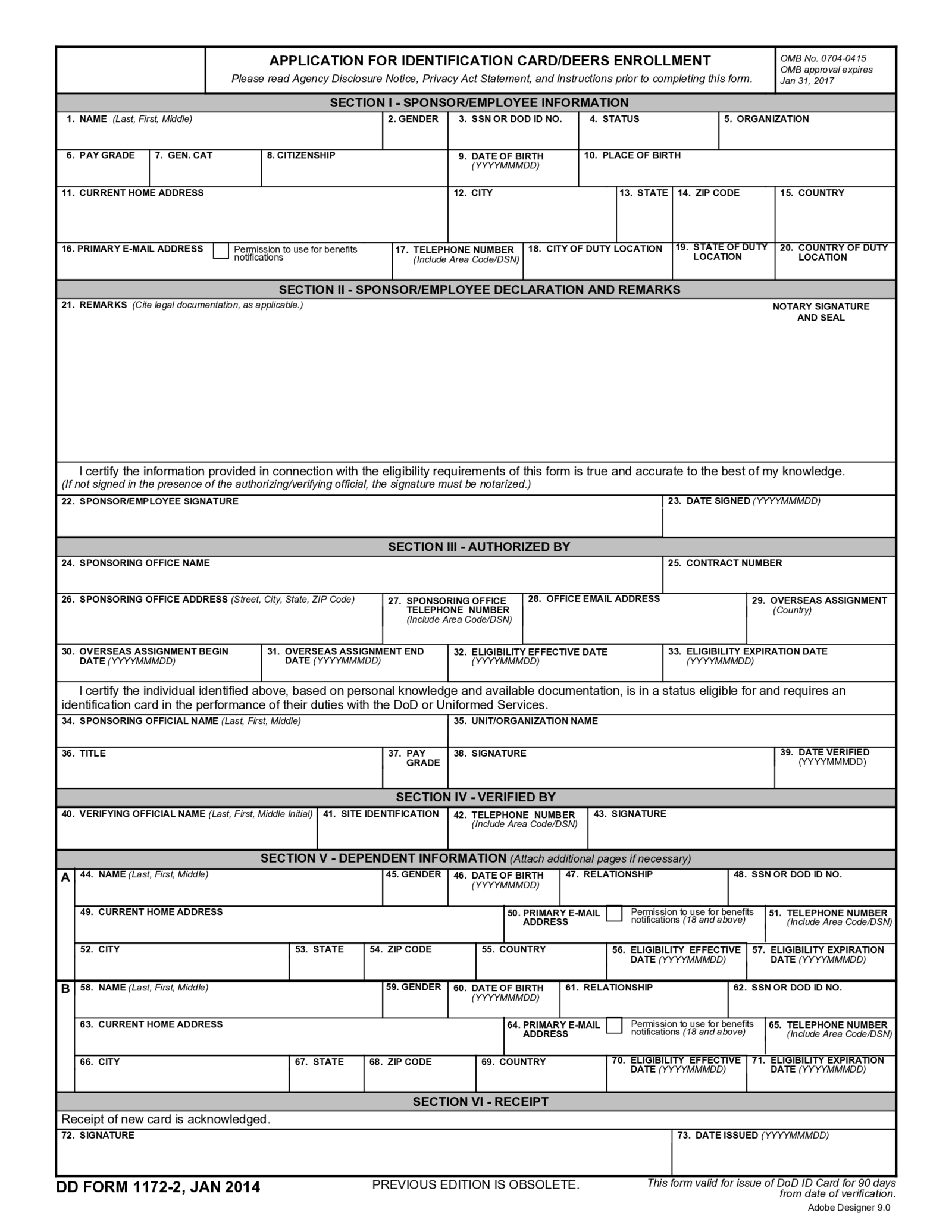 APPLICATION FOR IDENTIFICATION CARD/DEERS ENROLLMENT
Please read Agency Disclosure Notice, Privacy Act Statement, and Instructions prior to completing this form.

OMB No. 0704-0415
OMB approval expires
Jan 31, 2017

SECTION I - SPONSOR/EMPLOYEE INFORMATION

1. NAME (Last, First, Middle)
2. GENDER
3. SSN OR DOD ID NO.
4. STATUS
5. ORGANIZATION

6. PAY GRADE
7. GEN. CAT
8. CITIZENSHIP
9. DATE OF BIRTH (YYYYMMMDD)
10. PLACE OF BIRTH

11. CURRENT HOME ADDRESS
12. CITY
13. STATE
14. ZIP CODE
15. COUNTRY

16. PRIMARY E-MAIL ADDRESS
☐ Permission to use for benefits notifications
17. TELEPHONE NUMBER (Include Area Code/DSN)
18. CITY OF DUTY LOCATION
19. STATE OF DUTY LOCATION
20. COUNTRY OF DUTY LOCATION

SECTION II - SPONSOR/EMPLOYEE DECLARATION AND REMARKS

21. REMARKS (Cite legal documentation, as applicable.)
NOTARY SIGNATURE AND SEAL

I certify the information provided in connection with the eligibility requirements of this form is true and accurate to the best of my knowledge.
(If not signed in the presence of the authorizing/verifying official, the signature must be notarized.)

22. SPONSOR/EMPLOYEE SIGNATURE
23. DATE SIGNED (YYYYMMMDD)

SECTION III - AUTHORIZED BY

24. SPONSORING OFFICE NAME
25. CONTRACT NUMBER

26. SPONSORING OFFICE ADDRESS (Street, City, State, ZIP Code)
27. SPONSORING OFFICE TELEPHONE NUMBER (Include Area Code/DSN)
28. OFFICE EMAIL ADDRESS
29. OVERSEAS ASSIGNMENT (Country)

30. OVERSEAS ASSIGNMENT BEGIN DATE (YYYYMMMDD)
31. OVERSEAS ASSIGNMENT END DATE (YYYYMMMDD)
32. ELIGIBILITY EFFECTIVE DATE (YYYYMMMDD)
33. ELIGIBILITY EXPIRATION DATE (YYYYMMMDD)

I certify the individual identified above, based on personal knowledge and available documentation, is in a status eligible for and requires an identification card in the performance of their duties with the DoD or Uniformed Services.

34. SPONSORING OFFICIAL NAME (Last, First, Middle)
35. UNIT/ORGANIZATION NAME

36. TITLE
37. PAY GRADE
38. SIGNATURE
39. DATE VERIFIED (YYYYMMMDD)

SECTION IV - VERIFIED BY

40. VERIFYING OFFICIAL NAME (Last, First, Middle Initial)
41. SITE IDENTIFICATION
42. TELEPHONE NUMBER (Include Area Code/DSN)
43. SIGNATURE

SECTION V - DEPENDENT INFORMATION (Attach additional pages if necessary)

A
44. NAME (Last, First, Middle)
45. GENDER
46. DATE OF BIRTH (YYYYMMMDD)
47. RELATIONSHIP
48. SSN OR DOD ID NO.

49. CURRENT HOME ADDRESS
50. PRIMARY E-MAIL ADDRESS
☐ Permission to use for benefits notifications (18 and above)
51. TELEPHONE NUMBER (Include Area Code/DSN)

52. CITY
53. STATE
54. ZIP CODE
55. COUNTRY
56. ELIGIBILITY EFFECTIVE DATE (YYYYMMMDD)
57. ELIGIBILITY EXPIRATION DATE (YYYYMMMDD)

B
58. NAME (Last, First, Middle)
59. GENDER
60. DATE OF BIRTH (YYYYMMMDD)
61. RELATIONSHIP
62. SSN OR DOD ID NO.

63. CURRENT HOME ADDRESS
64. PRIMARY E-MAIL ADDRESS
☐ Permission to use for benefits notifications (18 and above)
65. TELEPHONE NUMBER (Include Area Code/DSN)

66. CITY
67. STATE
68. ZIP CODE
69. COUNTRY
70. ELIGIBILITY EFFECTIVE DATE (YYYYMMMDD)
71. ELIGIBILITY EXPIRATION DATE (YYYYMMMDD)

SECTION VI - RECEIPT

Receipt of new card is acknowledged.

72. SIGNATURE
73. DATE ISSUED (YYYYMMMDD)

DD FORM 1172-2, JAN 2014
PREVIOUS EDITION IS OBSOLETE.
This form valid for issue of DoD ID Card for 90 days from date of verification.
Adobe Designer 9.0